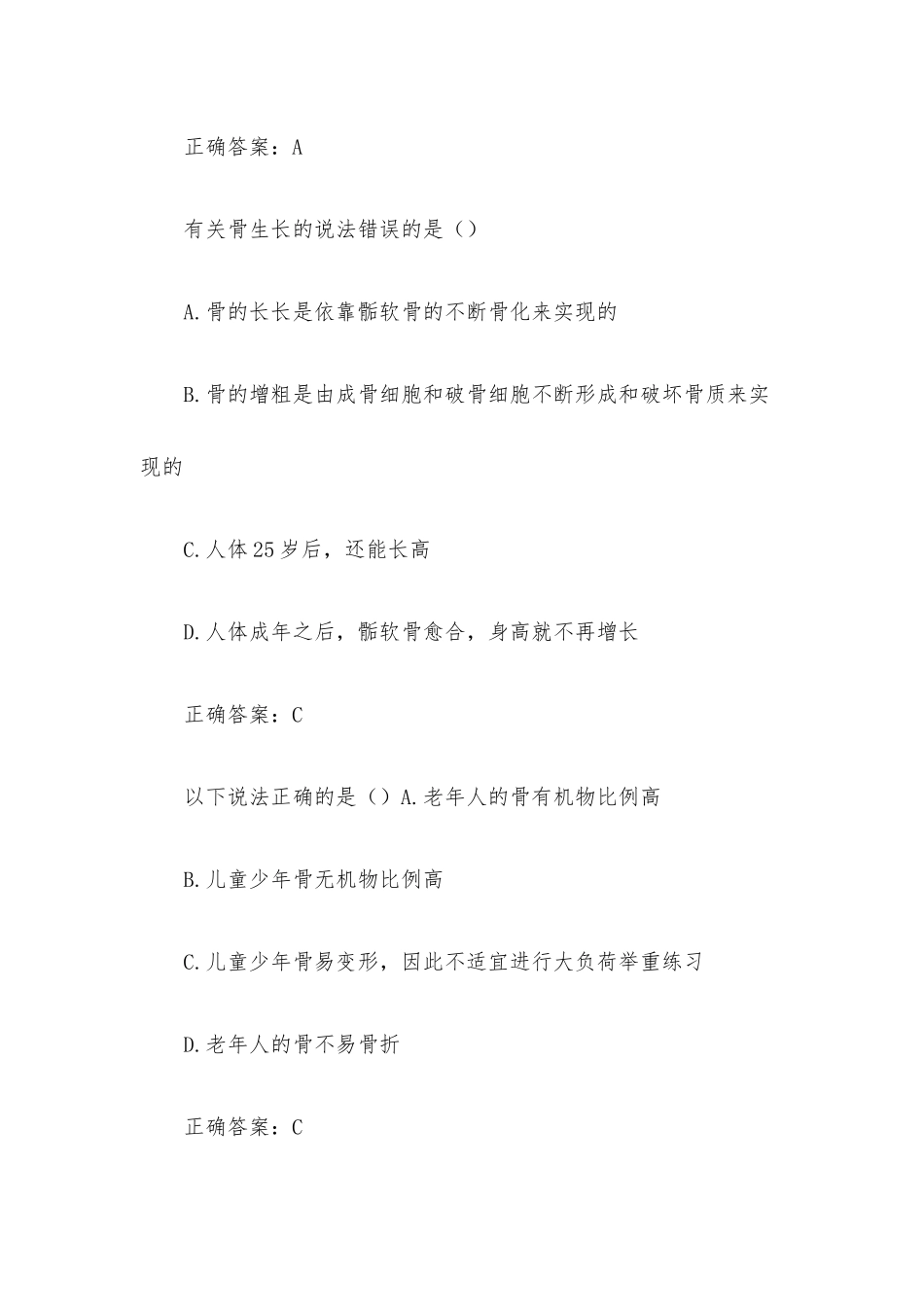 正确答案：A

有关骨生长的说法错误的是（）

A.骨的长长是依靠骺软骨的不断骨化来实现的

B.骨的增粗是由成骨细胞和破骨细胞不断形成和破坏骨质来实现的

C.人体25岁后，还能长高

D.人体成年之后，骺软骨愈合，身高就不再增长

正确答案：C

以下说法正确的是（）A.老年人的骨有机物比例高

B.儿童少年骨无机物比例高

C.儿童少年骨易变形，因此不适宜进行大负荷举重练习

D.老年人的骨不易骨折

正确答案：C